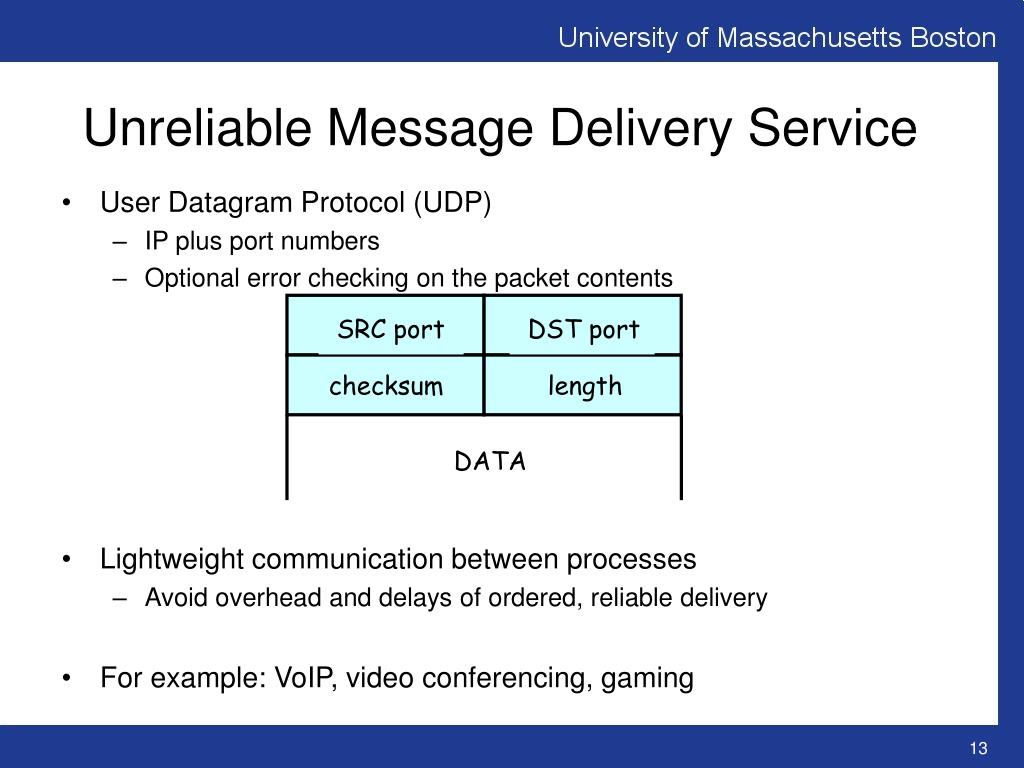 University of Massachusetts Boston

Unreliable Message Delivery Service

• User Datagram Protocol (UDP)
 – IP plus port numbers
 – Optional error checking on the packet contents

| SRC port | DST port |
|---|---|
| checksum | length |

DATA

• Lightweight communication between processes
 – Avoid overhead and delays of ordered, reliable delivery

• For example: VoIP, video conferencing, gaming

13